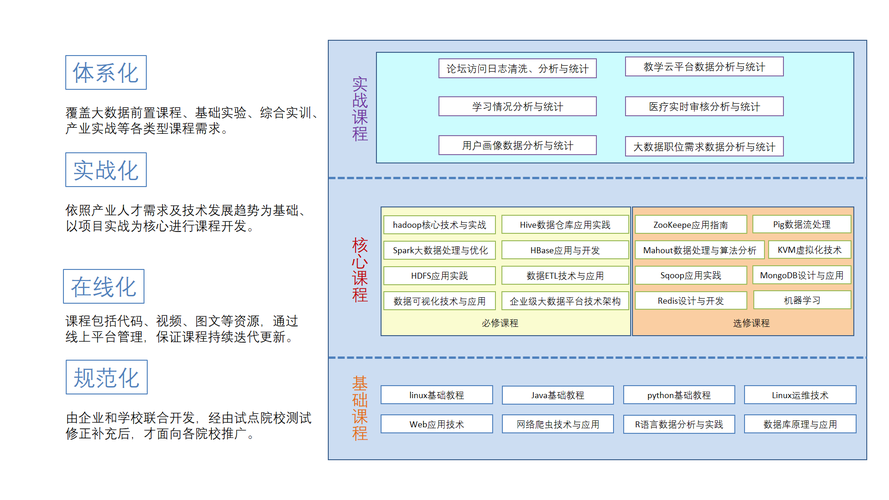 体系化

覆盖大数据前置课程、基础实验、综合实训、产业实战等各类型课程需求。

实战化

依照产业人才需求及技术发展趋势为基础、以项目实战为核心进行课程开发。

在线化

课程包括代码、视频、图文等资源，通过线上平台管理，保证课程持续迭代更新。

规范化

由企业和学校联合开发，经由试点院校测试修正补充后，才面向各院校推广。

实战课程

论坛访问日志清洗、分析与统计
教学云平台数据分析与统计
学习情况分析与统计
医疗实时审核分析与统计
用户画像数据分析与统计
大数据职位需求数据分析与统计

核心课程

hadoop核心技术与实战
Hive数据仓库应用实践
Spark大数据处理与优化
HBase应用与开发
HDFS应用实践
数据ETL技术与应用
数据可视化技术与应用
企业级大数据平台技术架构
必修课程

ZooKeepe应用指南
Pig数据流处理
Mahout数据处理与算法分析
KVM虚拟化技术
Sqoop应用实践
MongoDB设计与应用
Redis设计与开发
机器学习
选修课程

基础课程

linux基础教程
Java基础教程
python基础教程
Linux运维技术
Web应用技术
网络爬虫技术与应用
R语言数据分析与实践
数据库原理与应用